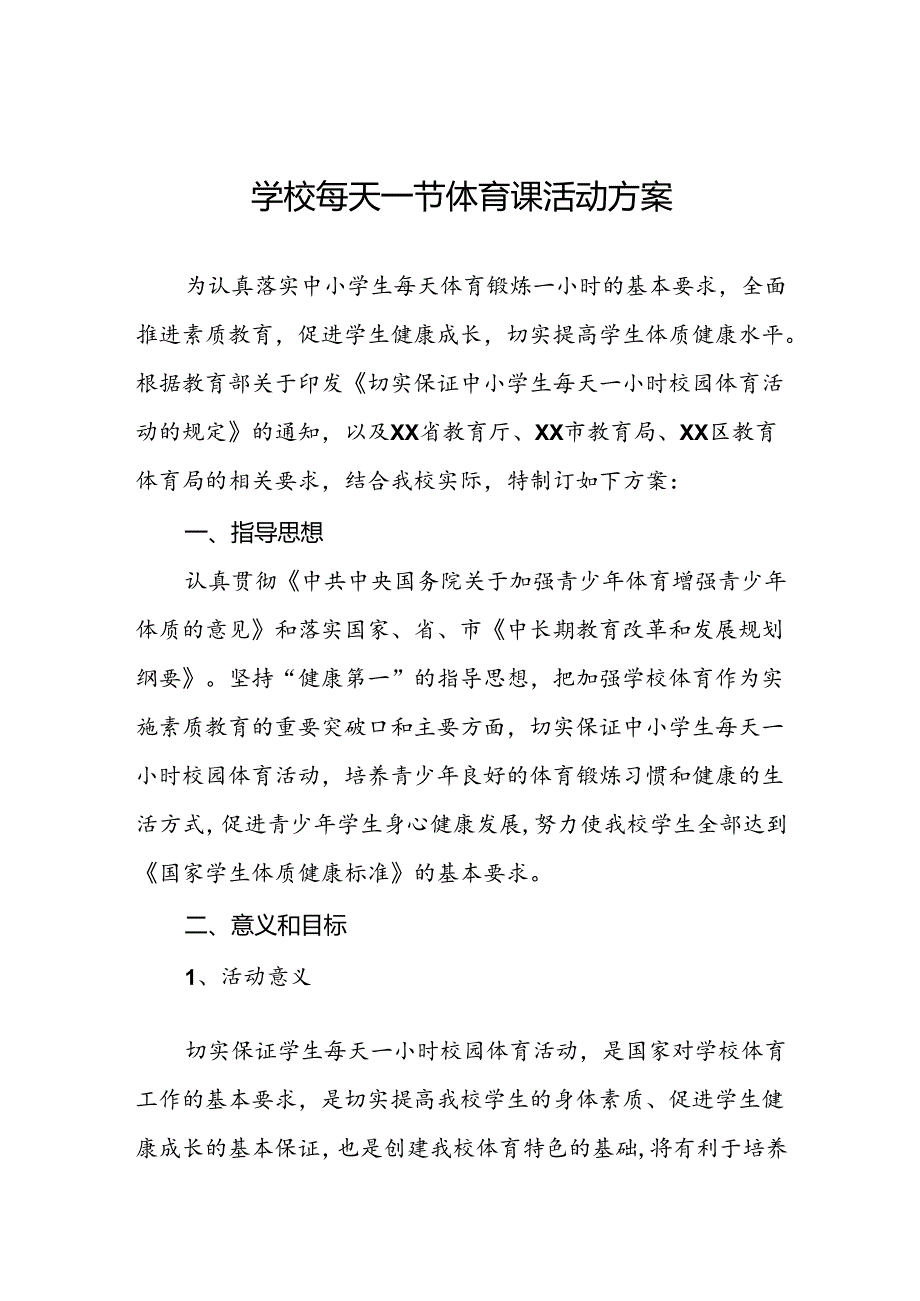 学校每天一节体育课活动方案

为认真落实中小学生每天体育锻炼一小时的基本要求，全面推进素质教育，促进学生健康成长，切实提高学生体质健康水平。根据教育部关于印发《切实保证中小学生每天一小时校园体育活动的规定》的通知，以及XX省教育厅、XX市教育局、XX区教育体育局的相关要求，结合我校实际，特制订如下方案：

一、指导思想

认真贯彻《中共中央国务院关于加强青少年体育增强青少年体质的意见》和落实国家、省、市《中长期教育改革和发展规划纲要》。坚持“健康第一”的指导思想，把加强学校体育作为实施素质教育的重要突破口和主要方面，切实保证中小学生每天一小时校园体育活动，培养青少年良好的体育锻炼习惯和健康的生活方式，促进青少年学生身心健康发展，努力使我校学生全部达到《国家学生体质健康标准》的基本要求。

二、意义和目标

1、活动意义

切实保证学生每天一小时校园体育活动，是国家对学校体育工作的基本要求，是切实提高我校学生的身体素质、促进学生健康成长的基本保证，也是创建我校体育特色的基础，将有利于培养